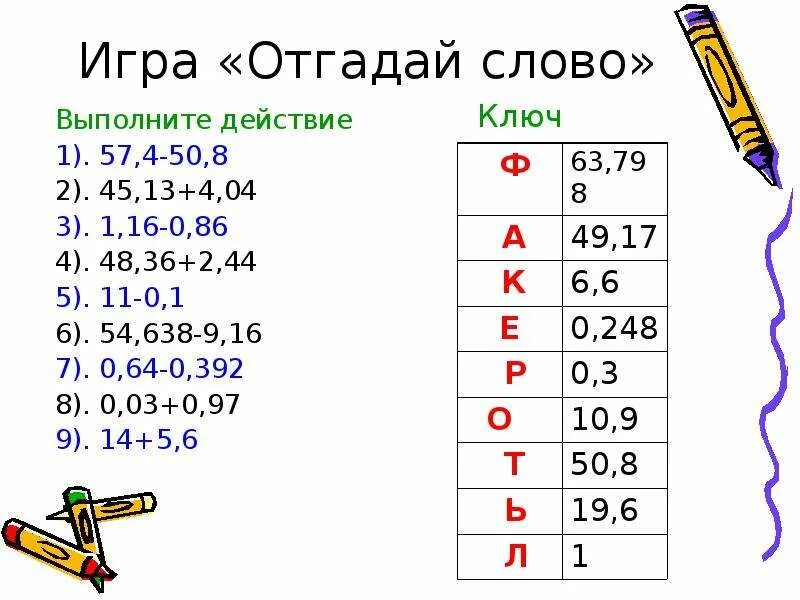 Игра «Отгадай слово»

Выполните действие
1). 57,4-50,8
2). 45,13+4,04
3). 1,16-0,86
4). 48,36+2,44
5). 11-0,1
6). 54,638-9,16
7). 0,64-0,392
8). 0,03+0,97
9). 14+5,6

Ключ

| Ф | 63,798 |
|---|---|
| А | 49,17 |
| К | 6,6 |
| Е | 0,248 |
| Р | 0,3 |
| О | 10,9 |
| Т | 50,8 |
| Ь | 19,6 |
| Л | 1 |